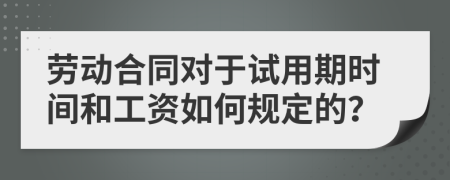 劳动合同对于试用期时间和工资如何规定的?